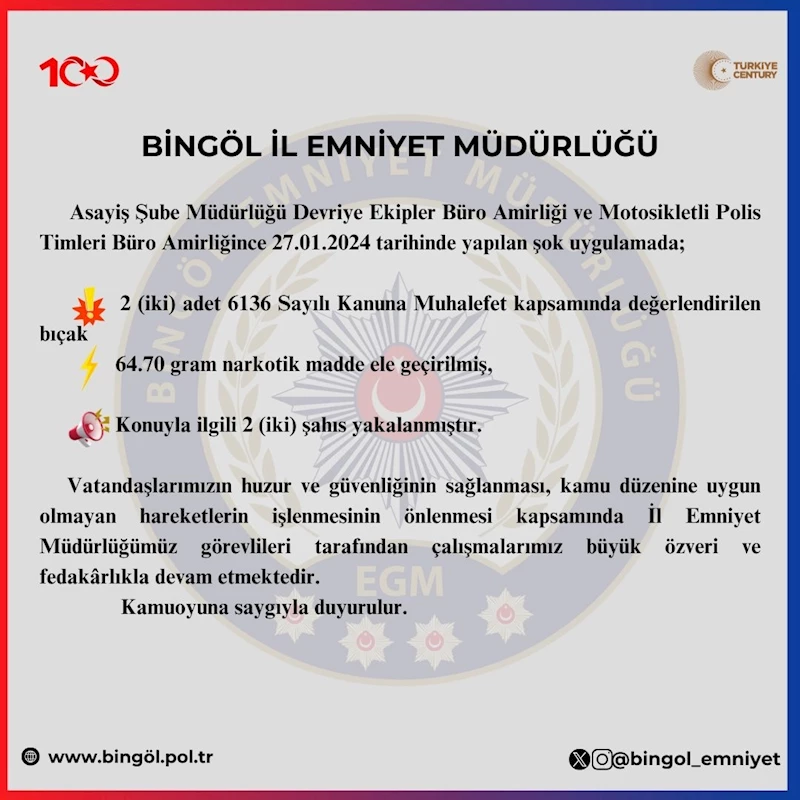 100

TÜRKİYE CENTURY

BİNGÖL İL EMNİYET MÜDÜRLÜĞÜ

Asayiş Şube Müdürlüğü Devriye Ekipler Büro Amirliği ve Motosikletli Polis Timleri Büro Amirliğince 27.01.2024 tarihinde yapılan şok uygulamada;

2 (iki) adet 6136 Sayılı Kanuna Muhalefet kapsamında değerlendirilen bıçak

64.70 gram narkotik madde ele geçirilmiş,

Konuyla ilgili 2 (iki) şahıs yakalanmıştır.

Vatandaşlarımızın huzur ve güvenliğinin sağlanması, kamu düzenine uygun olmayan hareketlerin işlenmesinin önlenmesi kapsamında İl Emniyet Müdürlüğümüz görevlileri tarafından çalışmalarımız büyük özveri ve fedakârlıkla devam etmektedir.

Kamuoyuna saygıyla duyurulur.

BİNGÖL EMNİYET MÜDÜRLÜĞÜ

EGM

www.bingöl.pol.tr

@bingol_emniyet